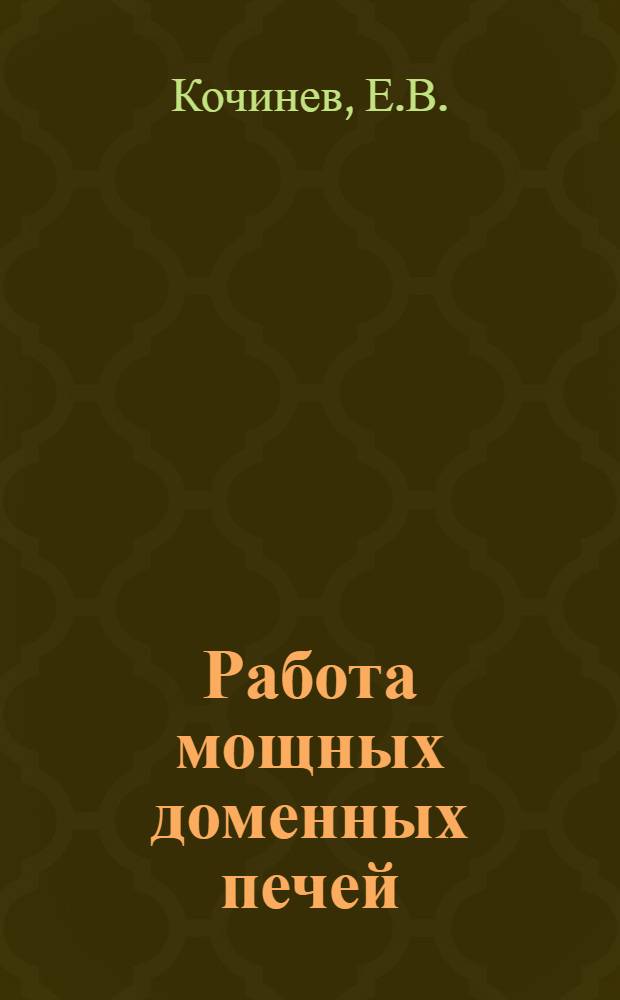 Кочинев, Е.В.

Работа мощных доменных печей